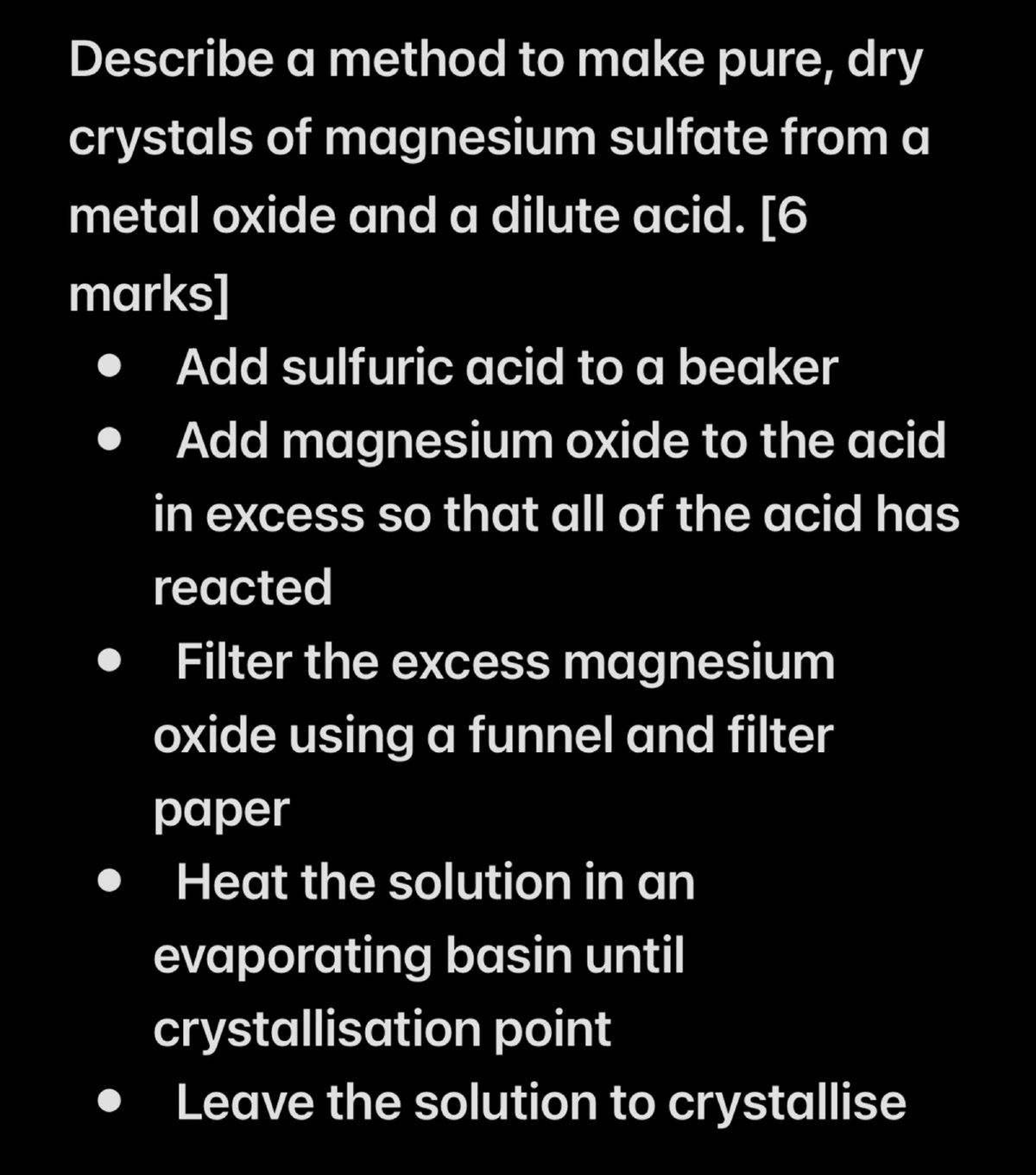 Describe a method to make pure, dry crystals of magnesium sulfate from a metal oxide and a dilute acid. [6 marks]

- Add sulfuric acid to a beaker
- Add magnesium oxide to the acid in excess so that all of the acid has reacted
- Filter the excess magnesium oxide using a funnel and filter paper
- Heat the solution in an evaporating basin until crystallisation point
- Leave the solution to crystallise